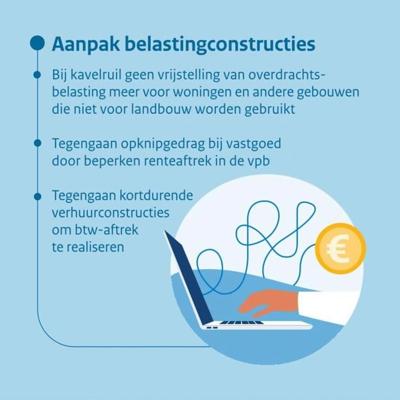 Aanpak belastingconstructies

• Bij kavelruil geen vrijstelling van overdrachtsbelasting meer voor woningen en andere gebouwen die niet voor landbouw worden gebruikt

• Tegengaan opknipgedrag bij vastgoed door beperken renteaftrek in de vpb

• Tegengaan kortdurende verhuurconstructies om btw-aftrek te realiseren

€